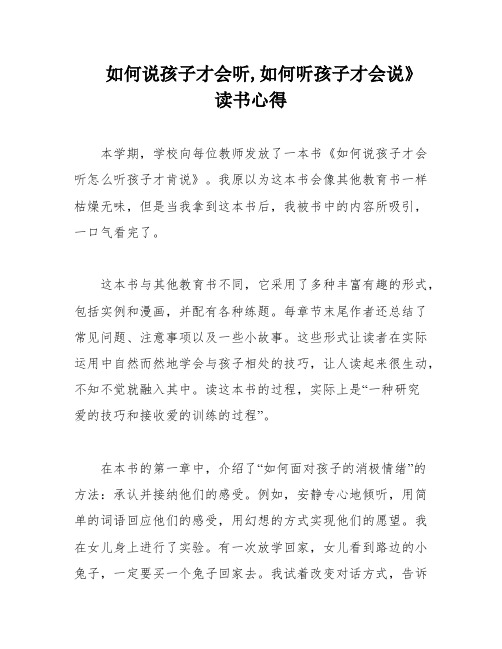 如何说孩子才会听,如何听孩子才会说》
读书心得

本学期，学校向每位教师发放了一本书《如何说孩子才会听怎么听孩子才肯说》。我原以为这本书会像其他教育书一样枯燥无味，但是当我拿到这本书后，我被书中的内容所吸引，一口气看完了。

这本书与其他教育书不同，它采用了多种丰富有趣的形式，包括实例和漫画，并配有各种练题。每章节末尾作者还总结了常见问题、注意事项以及一些小故事。这些形式让读者在实际运用中自然而然地学会与孩子相处的技巧，让人读起来很生动，不知不觉就融入其中。读这本书的过程，实际上是“一种研究爱的技巧和接收爱的训练的过程”。

在本书的第一章中，介绍了“如何面对孩子的消极情绪”的方法：承认并接纳他们的感受。例如，安静专心地倾听，用简单的词语回应他们的感受，用幻想的方式实现他们的愿望。我在女儿身上进行了实验。有一次放学回家，女儿看到路边的小兔子，一定要买一个兔子回家去。我试着改变对话方式，告诉